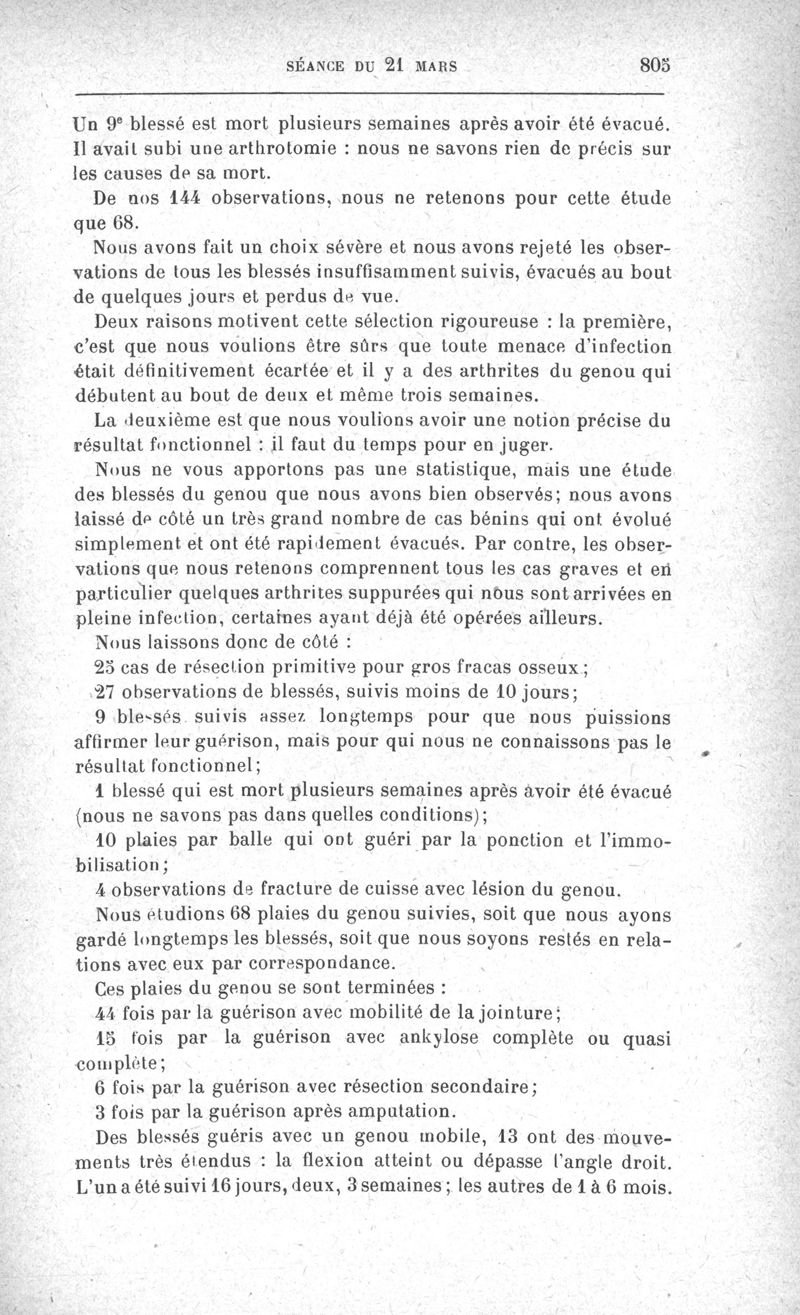 SÉANCE DU 21 MARS	805

Un 9e blessé est mort plusieurs semaines après avoir été évacué. Il avait subi une arthrotomie : nous ne savons rien de précis sur les causes de sa mort.

De nos 144 observations, nous ne retenons pour cette étude que 68.

Nous avons fait un choix sévère et nous avons rejeté les observations de tous les blessés insuffisamment suivis, évacués au bout de quelques jours et perdus de vue.

Deux raisons motivent cette sélection rigoureuse : la première, c'est que nous voulions être sûrs que toute menace d'infection était définitivement écartée et il y a des arthrites du genou qui débutent au bout de deux et même trois semaines.

La deuxième est que nous voulions avoir une notion précise du résultat fonctionnel : il faut du temps pour en juger.

Nous ne vous apportons pas une statistique, mais une étude des blessés du genou que nous avons bien observés; nous avons laissé de côté un très grand nombre de cas bénins qui ont évolué simplement et ont été rapidement évacués. Par contre, les observations que nous retenons comprennent tous les cas graves et en particulier quelques arthrites suppurées qui nous sont arrivées en pleine infection, certaines ayant déjà été opérées ailleurs.

Nous laissons donc de côté :

25 cas de résection primitive pour gros fracas osseux;

27 observations de blessés, suivis moins de 10 jours;

9 blessés suivis assez longtemps pour que nous puissions affirmer leur guérison, mais pour qui nous ne connaissons pas le résultat fonctionnel;

1 blessé qui est mort plusieurs semaines après avoir été évacué (nous ne savons pas dans quelles conditions);

10 plaies par balle qui ont guéri par la ponction et l'immobilisation;

4 observations de fracture de cuisse avec lésion du genou.

Nous étudions 68 plaies du genou suivies, soit que nous ayons gardé longtemps les blessés, soit que nous soyons restés en relations avec eux par correspondance.

Ces plaies du genou se sont terminées :

44 fois par la guérison avec mobilité de la jointure;

15 fois par la guérison avec ankylose complète ou quasi complète;

6 fois par la guérison avec résection secondaire;

3 fois par la guérison après amputation.

Des blessés guéris avec un genou mobile, 13 ont des mouvements très étendus : la flexion atteint ou dépasse l'angle droit. L'un a été suivi 16 jours, deux, 3 semaines; les autres de 1 à 6 mois.